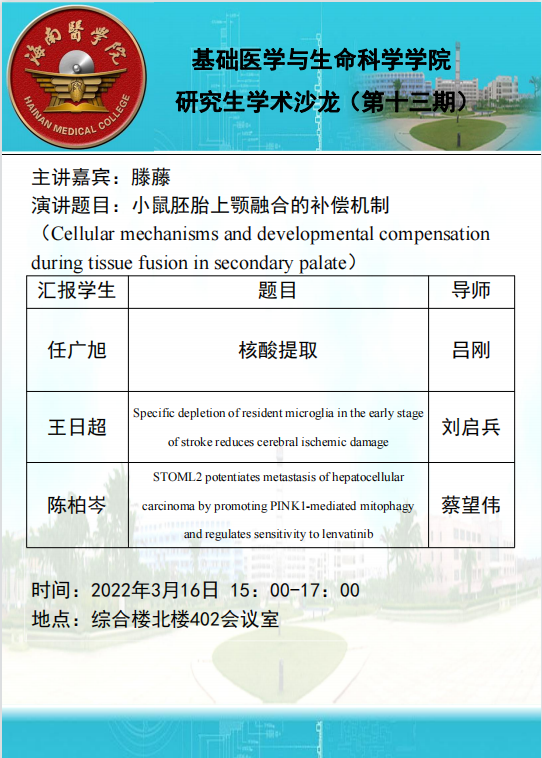 海南醫學院
HAINAN MEDICAL COLLEGE

基础医学与生命科学学院
研究生学术沙龙（第十三期）

主讲嘉宾：滕藤
演讲题目：小鼠胚胎上颚融合的补偿机制
（Cellular mechanisms and developmental compensation during tissue fusion in secondary palate）

| 汇报学生 | 题目 | 导师 |
|---|---|---|
| 任广旭 | 核酸提取 | 吕刚 |
| 王日超 | Specific depletion of resident microglia in the early stage of stroke reduces cerebral ischemic damage | 刘启兵 |
| 陈柏岑 | STOML2 potentiates metastasis of hepatocellular carcinoma by promoting PINK1-mediated mitophagy and regulates sensitivity to lenvatinib | 蔡望伟 |

时间：2022年3月16日 15：00-17：00
地点：综合楼北楼402会议室